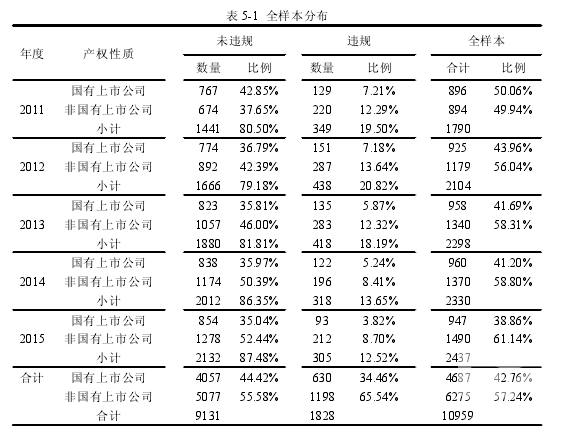 表 5-1 全样本分布

| 年度 | 产权性质 | 未违规 数量 | 未违规 比例 | 违规 数量 | 违规 比例 | 全样本 合计 | 全样本 比例 |
|---|---|---|---|---|---|---|---|
| 2011 | 国有上市公司 | 767 | 42.85% | 129 | 7.21% | 896 | 50.06% |
| | 非国有上市公司 | 674 | 37.65% | 220 | 12.29% | 894 | 49.94% |
| | 小计 | 1441 | 80.50% | 349 | 19.50% | 1790 | |
| 2012 | 国有上市公司 | 774 | 36.79% | 151 | 7.18% | 925 | 43.96% |
| | 非国有上市公司 | 892 | 42.39% | 287 | 13.64% | 1179 | 56.04% |
| | 小计 | 1666 | 79.18% | 438 | 20.82% | 2104 | |
| 2013 | 国有上市公司 | 823 | 35.81% | 135 | 5.87% | 958 | 41.69% |
| | 非国有上市公司 | 1057 | 46.00% | 283 | 12.32% | 1340 | 58.31% |
| | 小计 | 1880 | 81.81% | 418 | 18.19% | 2298 | |
| 2014 | 国有上市公司 | 838 | 35.97% | 122 | 5.24% | 960 | 41.20% |
| | 非国有上市公司 | 1174 | 50.39% | 196 | 8.41% | 1370 | 58.80% |
| | 小计 | 2012 | 86.35% | 318 | 13.65% | 2330 | |
| 2015 | 国有上市公司 | 854 | 35.04% | 93 | 3.82% | 947 | 38.86% |
| | 非国有上市公司 | 1278 | 52.44% | 212 | 8.70% | 1490 | 61.14% |
| | 小计 | 2132 | 87.48% | 305 | 12.52% | 2437 | |
| 合计 | 国有上市公司 | 4057 | 44.42% | 630 | 34.46% | 4687 | 42.76% |
| | 非国有上市公司 | 5077 | 55.58% | 1198 | 65.54% | 6275 | 57.24% |
| | 合计 | 9131 | | 1828 | | 10959 | |